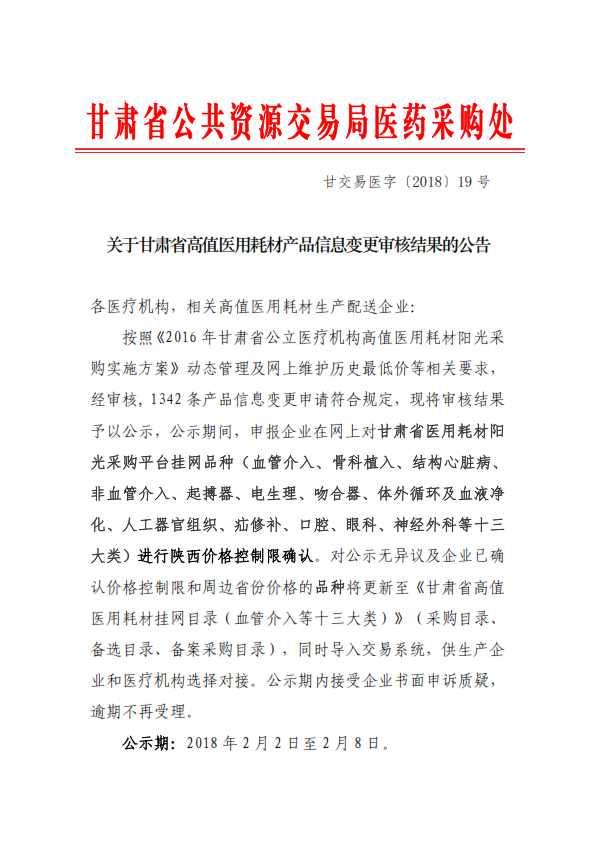 甘肃省公共资源交易局医药采购处

甘交易医字〔2018〕19 号

关于甘肃省高值医用耗材产品信息变更审核结果的公告

各医疗机构，相关高值医用耗材生产配送企业:

按照《2016 年甘肃省公立医疗机构高值医用耗材阳光采购实施方案》动态管理及网上维护历史最低价等相关要求，经审核，1342 条产品信息变更申请符合规定，现将审核结果予以公示，公示期间，申报企业在网上对甘肃省医用耗材阳光采购平台挂网品种（血管介入、骨科植入、结构心脏病、非血管介入、起搏器、电生理、吻合器、体外循环及血液净化、人工器官组织、疝修补、口腔、眼科、神经外科等十三大类）进行陕西价格控制限确认。对公示无异议及企业已确认价格控制限和周边省份价格的品种将更新至《甘肃省高值医用耗材挂网目录（血管介入等十三大类）》（采购目录、备选目录、备案采购目录），同时导入交易系统，供生产企业和医疗机构选择对接。公示期内接受企业书面申诉质疑，逾期不再受理。

公示期：2018 年 2 月 2 日至 2 月 8 日。